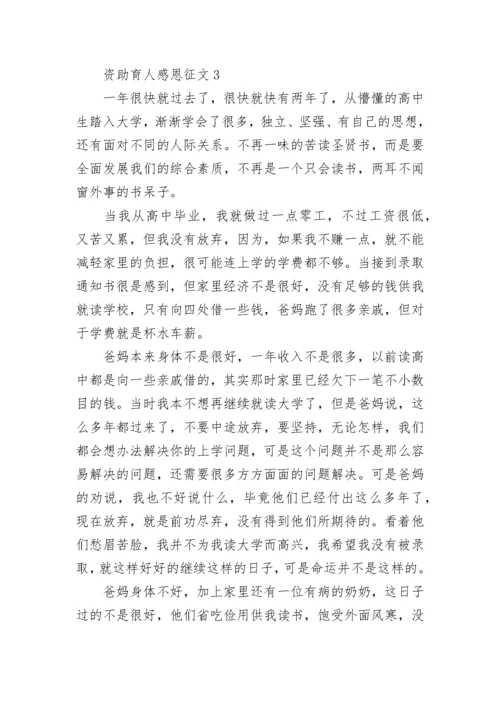 资助育人感恩征文 3

一年很快就过去了，很快就快有两年了，从懵懂的高中生踏入大学，渐渐学会了很多，独立、坚强、有自己的思想，还有面对不同的人际关系。不再一味的苦读圣贤书，而是要全面发展我们的综合素质，不再是一个只会读书，两耳不闻窗外事的书呆子。

当我从高中毕业，我就做过一点零工，不过工资很低，又苦又累，但我没有放弃，因为，如果我不赚一点，就不能减轻家里的负担，很可能连上学的学费都不够。当接到录取通知书很是感到，但家里经济不是很好，没有足够的钱供我就读学校，只有向四处借一些钱，爸妈跑了很多亲戚，但对于学费就是杯水车薪。

爸妈本来身体不是很好，一年收入不是很多，以前读高中都是向一些亲戚借的，其实那时家里已经欠下一笔不小数目的钱。当时我本不想再继续就读大学了，但是爸妈说，这么多年都过来了，不要中途放弃，要坚持，无论怎样，我们都会想办法解决你的上学问题，可是这个问题并不是那么容易解决的问题，还需要很多方方面面的问题解决。可是爸妈的劝说，我也不好说什么，毕竟他们已经付出这么多年了，现在放弃，就是前功尽弃，没有得到他们所期待的。看着他们愁眉苦脸，我并不为我读大学而高兴，我希望我没有被录取，就这样好好的继续这样的日子，可是命运并不是这样的。

爸妈身体不好，加上家里还有一位有病的奶奶，这日子过的不是很好，他们省吃俭用供我读书，饱受外面风寒，没